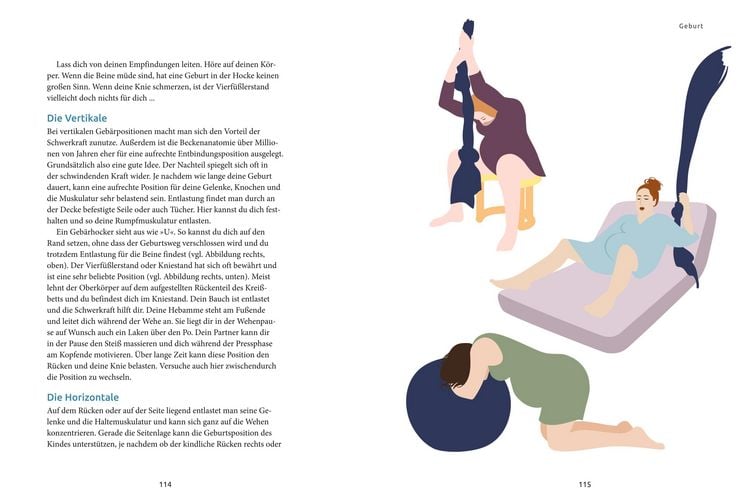 Lass dich von deinen Empfindungen leiten. Höre auf deinen Körper. Wenn die Beine müde sind, hat eine Geburt in der Hocke keinen großen Sinn. Wenn deine Knie schmerzen, ist der Vierfüßlerstand vielleicht doch nichts für dich ...

Die Vertikale

Bei vertikalen Gebärpositionen macht man sich den Vorteil der Schwerkraft zunutze. Außerdem ist die Beckenanatomie über Millionen von Jahren eher für eine aufrechte Entbindungsposition ausgelegt. Grundsätzlich also eine gute Idee. Der Nachteil spiegelt sich oft in der schwindenden Kraft wider. Je nachdem wie lange deine Geburt dauert, kann eine aufrechte Position für deine Gelenke, Knochen und die Muskulatur sehr belastend sein. Entlastung findet man durch an der Decke befestigte Seile oder auch Tücher. Hier kannst du dich festhalten und so deine Rumpfmuskulatur entlasten.

Ein Gebärhocker sieht aus wie »U«. So kannst du dich auf den Rand setzen, ohne dass der Geburtsweg verschlossen wird und du trotzdem Entlastung für die Beine findest (vgl. Abbildung rechts, oben). Der Vierfüßlerstand oder Kniestand hat sich oft bewährt und ist eine sehr beliebte Position (vgl. Abbildung rechts, unten). Meist lehnt der Oberkörper auf dem aufgestellten Rückenteil des Kreißbetts und du befindest dich im Kniestand. Dein Bauch ist entlastet und die Schwerkraft hilft dir. Deine Hebamme steht am Fußende und leitet dich während der Wehe an. Sie liegt dir in der Wehenpause auf Wunsch auch ein Laken über den Po. Dein Partner kann dir in der Pause den Steiß massieren und dich während der Pressphase am Kopfende motivieren. Über lange Zeit kann diese Position den Rücken und deine Knie belasten. Versuche auch hier zwischendurch die Position zu wechseln.

Die Horizontale

Auf dem Rücken oder auf der Seite liegend entlastet man seine Gelenke und die Haltemuskulatur und kann sich ganz auf die Wehen konzentrieren. Gerade die Seitenlage kann die Geburtsposition des Kindes unterstützen, je nachdem ob der kindliche Rücken rechts oder

114

Geburt

115